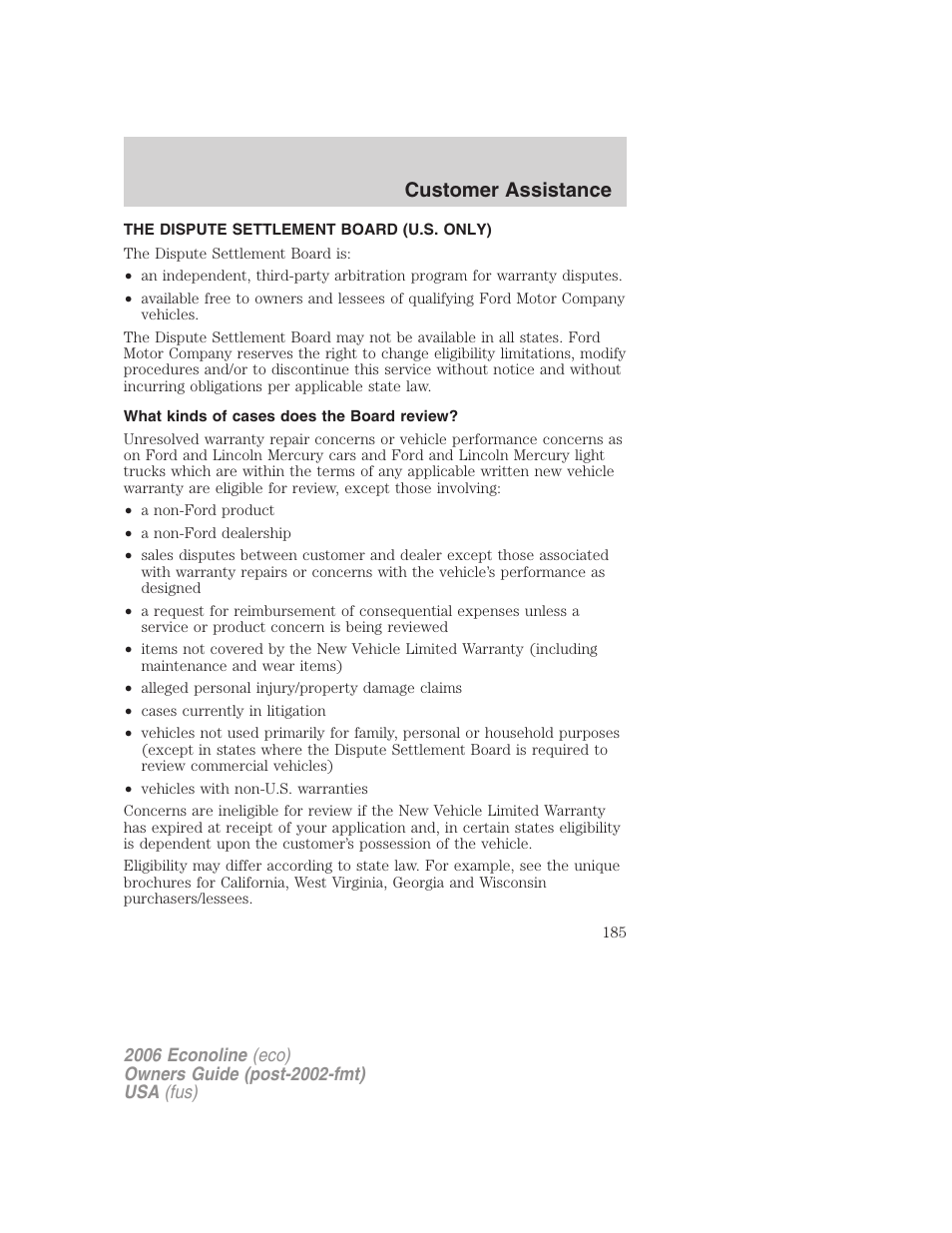 Customer Assistance

THE DISPUTE SETTLEMENT BOARD (U.S. ONLY)

The Dispute Settlement Board is:

• an independent, third-party arbitration program for warranty disputes.
• available free to owners and lessees of qualifying Ford Motor Company vehicles.

The Dispute Settlement Board may not be available in all states. Ford Motor Company reserves the right to change eligibility limitations, modify procedures and/or to discontinue this service without notice and without incurring obligations per applicable state law.

What kinds of cases does the Board review?

Unresolved warranty repair concerns or vehicle performance concerns as on Ford and Lincoln Mercury cars and Ford and Lincoln Mercury light trucks which are within the terms of any applicable written new vehicle warranty are eligible for review, except those involving:

• a non-Ford product
• a non-Ford dealership
• sales disputes between customer and dealer except those associated with warranty repairs or concerns with the vehicle's performance as designed
• a request for reimbursement of consequential expenses unless a service or product concern is being reviewed
• items not covered by the New Vehicle Limited Warranty (including maintenance and wear items)
• alleged personal injury/property damage claims
• cases currently in litigation
• vehicles not used primarily for family, personal or household purposes (except in states where the Dispute Settlement Board is required to review commercial vehicles)
• vehicles with non-U.S. warranties

Concerns are ineligible for review if the New Vehicle Limited Warranty has expired at receipt of your application and, in certain states eligibility is dependent upon the customer's possession of the vehicle.

Eligibility may differ according to state law. For example, see the unique brochures for California, West Virginia, Georgia and Wisconsin purchasers/lessees.

185

2006 Econoline (eco)
Owners Guide (post-2002-fmt)
USA (fus)